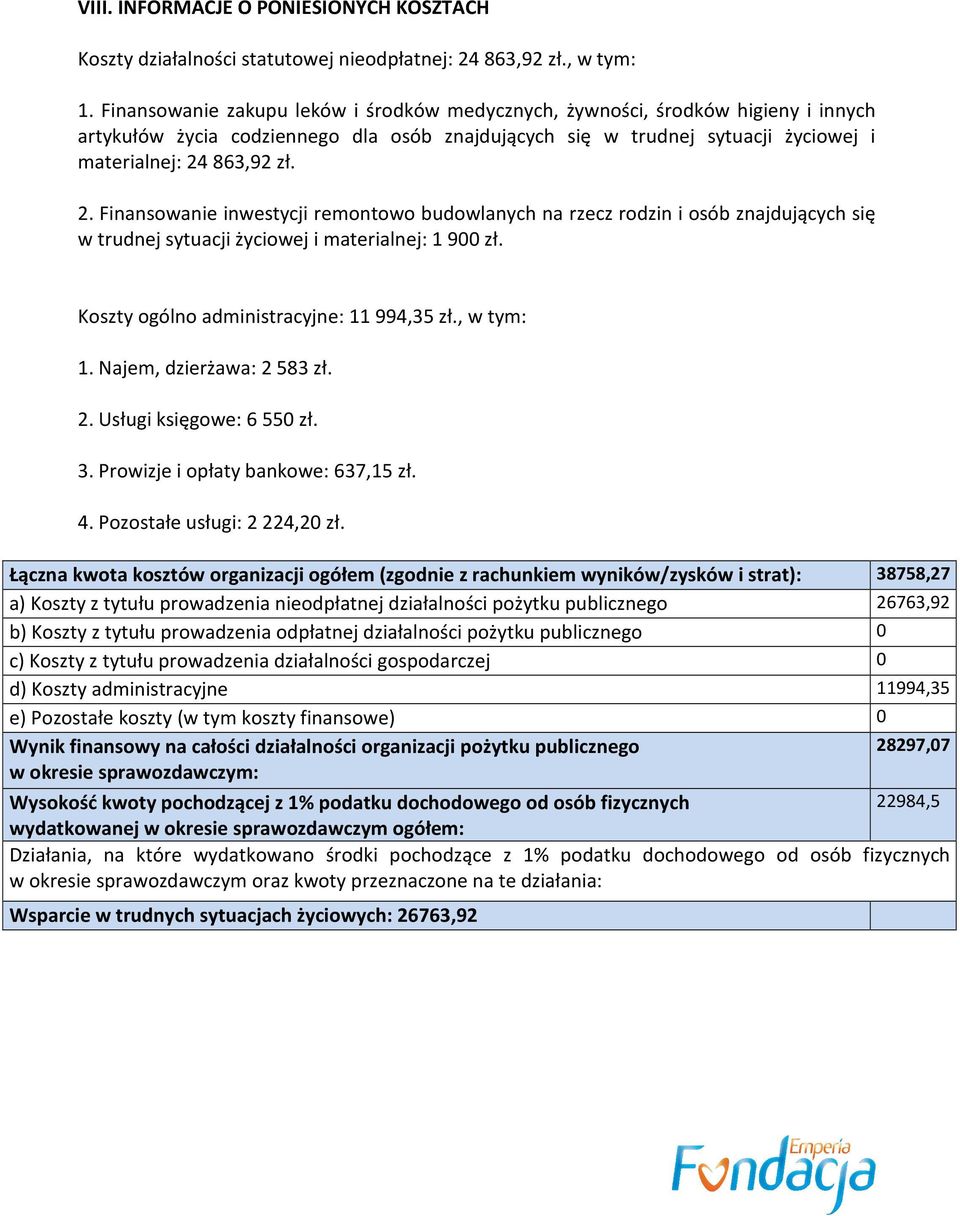 VIII. INFORMACJE O PONIESIONYCH KOSZTACH

Koszty działalności statutowej nieodpłatnej: 24 863,92 zł., w tym:

1. Finansowanie zakupu leków i środków medycznych, żywności, środków higieny i innych artykułów życia codziennego dla osób znajdujących się w trudnej sytuacji życiowej i materialnej: 24 863,92 zł.

2. Finansowanie inwestycji remontowo budowlanych na rzecz rodzin i osób znajdujących się w trudnej sytuacji życiowej i materialnej: 1 900 zł.

Koszty ogólno administracyjne: 11 994,35 zł., w tym:

1. Najem, dzierżawa: 2 583 zł.

2. Usługi księgowe: 6 550 zł.

3. Prowizje i opłaty bankowe: 637,15 zł.

4. Pozostałe usługi: 2 224,20 zł.

| Łączna kwota kosztów organizacji ogółem (zgodnie z rachunkiem wyników/zysków i strat): | 38758,27 |
|---|---|
| a) Koszty z tytułu prowadzenia nieodpłatnej działalności pożytku publicznego | 26763,92 |
| b) Koszty z tytułu prowadzenia odpłatnej działalności pożytku publicznego | 0 |
| c) Koszty z tytułu prowadzenia działalności gospodarczej | 0 |
| d) Koszty administracyjne | 11994,35 |
| e) Pozostałe koszty (w tym koszty finansowe) | 0 |
| Wynik finansowy na całości działalności organizacji pożytku publicznego w okresie sprawozdawczym: | 28297,07 |
| Wysokość kwoty pochodzącej z 1% podatku dochodowego od osób fizycznych wydatkowanej w okresie sprawozdawczym ogółem: | 22984,5 |
| Działania, na które wydatkowano środki pochodzące z 1% podatku dochodowego od osób fizycznych w okresie sprawozdawczym oraz kwoty przeznaczone na te działania: | |
| Wsparcie w trudnych sytuacjach życiowych: 26763,92 | |

Emperia Fundacja